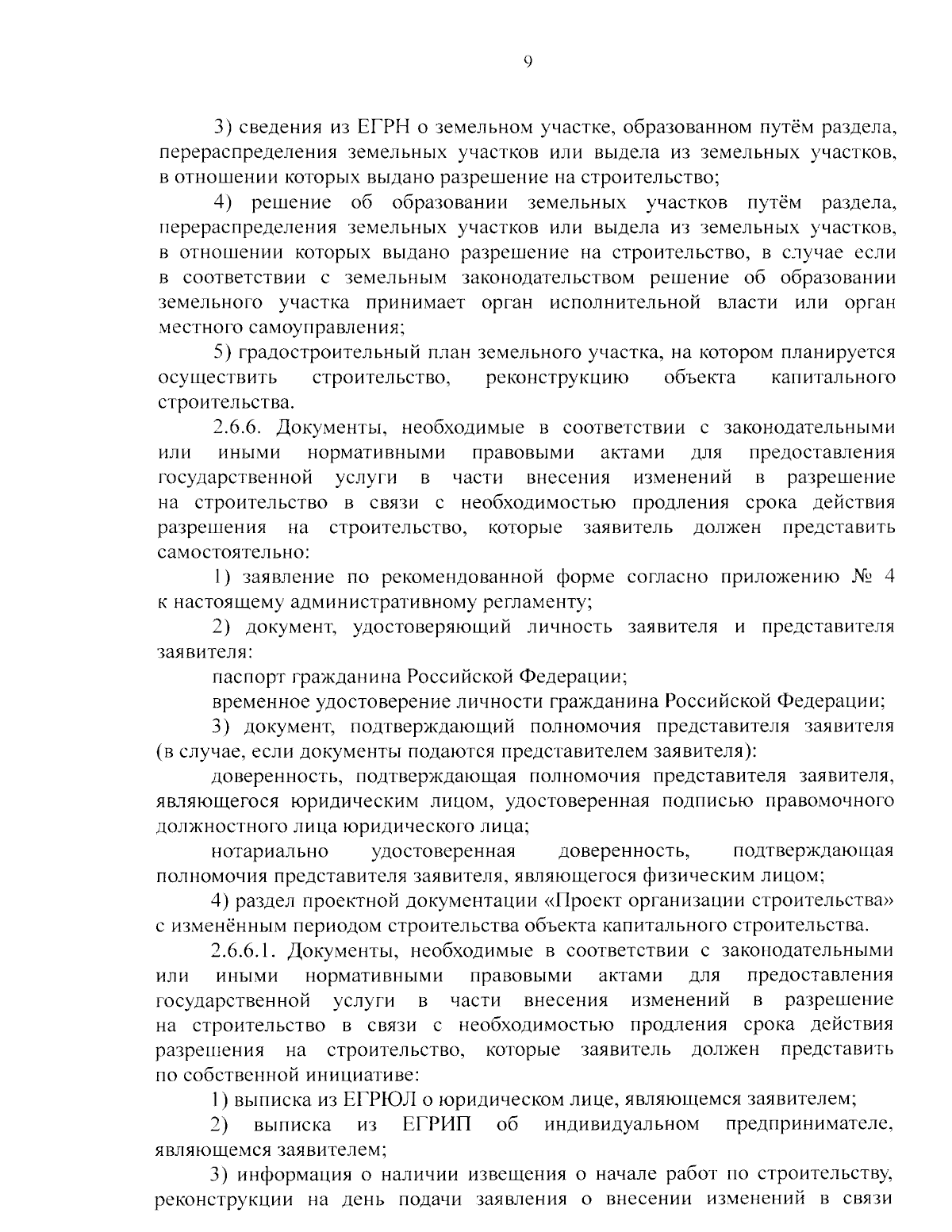 9

3) сведения из ЕГРН о земельном участке, образованном путём раздела, перераспределения земельных участков или выдела из земельных участков, в отношении которых выдано разрешение на строительство;

4) решение об образовании земельных участков путём раздела, перераспределения земельных участков или выдела из земельных участков, в отношении которых выдано разрешение на строительство, в случае если в соответствии с земельным законодательством решение об образовании земельного участка принимает орган исполнительной власти или орган местного самоуправления;

5) градостроительный план земельного участка, на котором планируется осуществить строительство, реконструкцию объекта капитального строительства.

2.6.6. Документы, необходимые в соответствии с законодательными или иными нормативными правовыми актами для предоставления государственной услуги в части внесения изменений в разрешение на строительство в связи с необходимостью продления срока действия разрешения на строительство, которые заявитель должен представить самостоятельно:

1) заявление по рекомендованной форме согласно приложению № 4 к настоящему административному регламенту;

2) документ, удостоверяющий личность заявителя и представителя заявителя:

паспорт гражданина Российской Федерации;

временное удостоверение личности гражданина Российской Федерации;

3) документ, подтверждающий полномочия представителя заявителя (в случае, если документы подаются представителем заявителя):

доверенность, подтверждающая полномочия представителя заявителя, являющегося юридическим лицом, удостоверенная подписью правомочного должностного лица юридического лица;

нотариально удостоверенная доверенность, подтверждающая полномочия представителя заявителя, являющегося физическим лицом;

4) раздел проектной документации «Проект организации строительства» с изменённым периодом строительства объекта капитального строительства.

2.6.6.1. Документы, необходимые в соответствии с законодательными или иными нормативными правовыми актами для предоставления государственной услуги в части внесения изменений в разрешение на строительство в связи с необходимостью продления срока действия разрешения на строительство, которые заявитель должен представить по собственной инициативе:

1) выписка из ЕГРЮЛ о юридическом лице, являющемся заявителем;

2) выписка из ЕГРИП об индивидуальном предпринимателе, являющемся заявителем;

3) информация о наличии извещения о начале работ по строительству, реконструкции на день подачи заявления о внесении изменений в связи